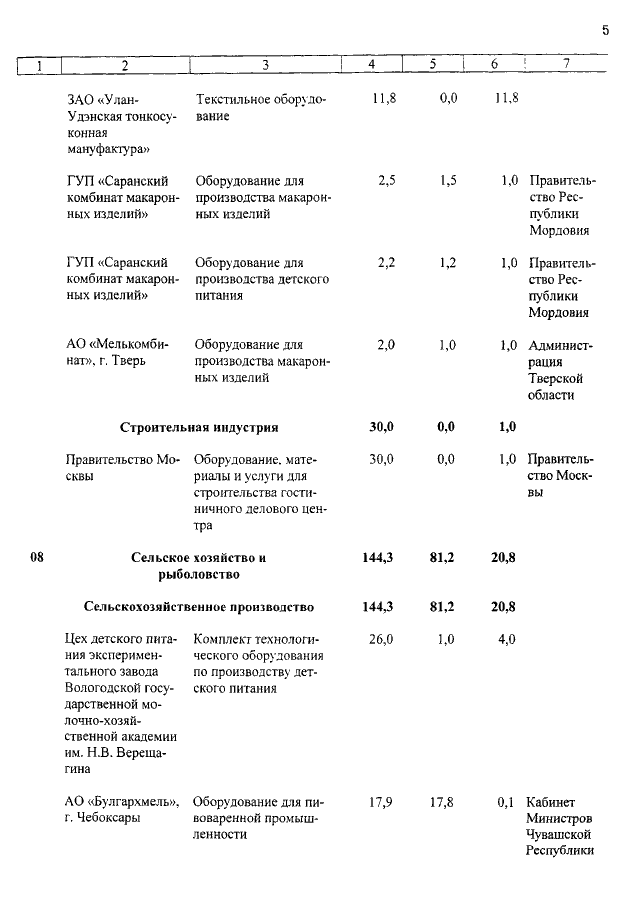 5

| 1 | 2 | 3 | 4 | 5 | 6 | 7 |
|---|---|---|---|---|---|---|
| | ЗАО «Улан-Удэнская тонкосуконная мануфактура» | Текстильное оборудование | 11,8 | 0,0 | 11,8 | |
| | ГУП «Саранский комбинат макаронных изделий» | Оборудование для производства макаронных изделий | 2,5 | 1,5 | 1,0 | Правительство Республики Мордовия |
| | ГУП «Саранский комбинат макаронных изделий» | Оборудование для производства детского питания | 2,2 | 1,2 | 1,0 | Правительство Республики Мордовия |
| | АО «Мелькомбинат», г. Тверь | Оборудование для производства макаронных изделий | 2,0 | 1,0 | 1,0 | Администрация Тверской области |
| | Строительная индустрия | | 30,0 | 0,0 | 1,0 | |
| | Правительство Москвы | Оборудование, материалы и услуги для строительства гостиничного делового центра | 30,0 | 0,0 | 1,0 | Правительство Москвы |
| 08 | Сельское хозяйство и рыболовство | | 144,3 | 81,2 | 20,8 | |
| | Сельскохозяйственное производство | | 144,3 | 81,2 | 20,8 | |
| | Цех детского питания экспериментального завода Вологодской государственной молочно-хозяйственной академии им. Н.В. Верещагина | Комплект технологического оборудования по производству детского питания | 26,0 | 1,0 | 4,0 | |
| | АО «Булгархмель», г. Чебоксары | Оборудование для пивоваренной промышленности | 17,9 | 17,8 | 0,1 | Кабинет Министров Чувашской Республики |